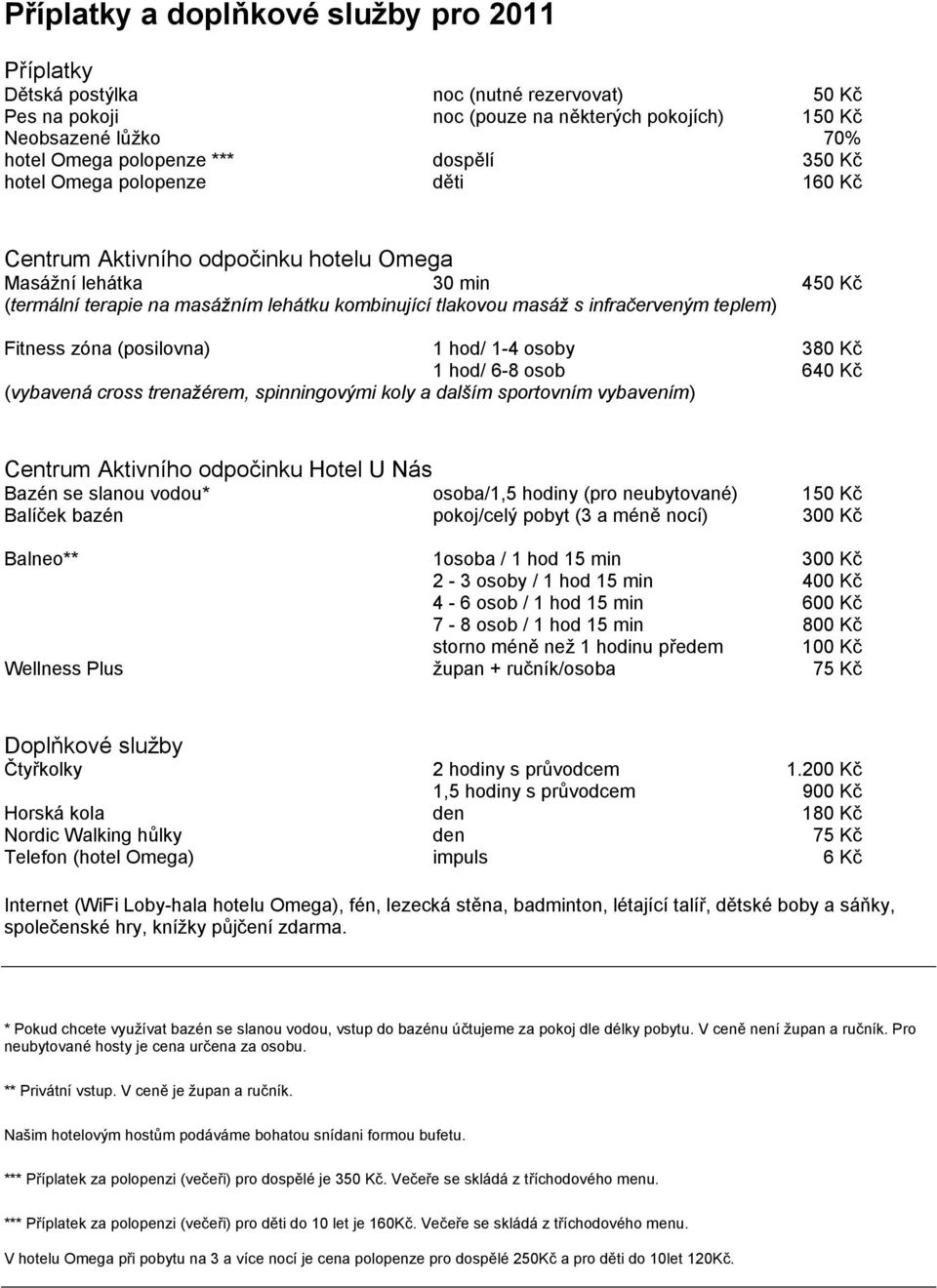 Příplatky a doplňkové služby pro 2011

Příplatky

| | | |
|---|---|---|
| Dětská postýlka | noc (nutné rezervovat) | 50 Kč |
| Pes na pokoji | noc (pouze na některých pokojích) | 150 Kč |
| Neobsazené lůžko | | 70% |
| hotel Omega polopenze *** | dospělí | 350 Kč |
| hotel Omega polopenze | děti | 160 Kč |

Centrum Aktivního odpočinku hotelu Omega

| | | |
|---|---|---|
| Masážní lehátka | 30 min | 450 Kč |

(termální terapie na masážním lehátku kombinující tlakovou masáž s infračerveným teplem)

| | | |
|---|---|---|
| Fitness zóna (posilovna) | 1 hod/ 1-4 osoby | 380 Kč |
| | 1 hod/ 6-8 osob | 640 Kč |

(vybavená cross trenažérem, spinningovými koly a dalším sportovním vybavením)

Centrum Aktivního odpočinku Hotel U Nás

| | | |
|---|---|---|
| Bazén se slanou vodou* | osoba/1,5 hodiny (pro neubytované) | 150 Kč |
| Balíček bazén | pokoj/celý pobyt (3 a méně nocí) | 300 Kč |
| Balneo** | 1osoba / 1 hod 15 min | 300 Kč |
| | 2 - 3 osoby / 1 hod 15 min | 400 Kč |
| | 4 - 6 osob / 1 hod 15 min | 600 Kč |
| | 7 - 8 osob / 1 hod 15 min | 800 Kč |
| | storno méně než 1 hodinu předem | 100 Kč |
| Wellness Plus | župan + ručník/osoba | 75 Kč |

Doplňkové služby

| | | |
|---|---|---|
| Čtyřkolky | 2 hodiny s průvodcem | 1.200 Kč |
| | 1,5 hodiny s průvodcem | 900 Kč |
| Horská kola | den | 180 Kč |
| Nordic Walking hůlky | den | 75 Kč |
| Telefon (hotel Omega) | impuls | 6 Kč |

Internet (WiFi Loby-hala hotelu Omega), fén, lezecká stěna, badminton, létající talíř, dětské boby a sáňky, společenské hry, knížky půjčení zdarma.

* Pokud chcete využívat bazén se slanou vodou, vstup do bazénu účtujeme za pokoj dle délky pobytu. V ceně není župan a ručník. Pro neubytované hosty je cena určena za osobu.

** Privátní vstup. V ceně je župan a ručník.

Našim hotelovým hostům podáváme bohatou snídani formou bufetu.

*** Příplatek za polopenzi (večeři) pro dospělé je 350 Kč. Večeře se skládá z tříchodového menu.

*** Příplatek za polopenzi (večeři) pro děti do 10 let je 160Kč. Večeře se skládá z tříchodového menu.

V hotelu Omega při pobytu na 3 a více nocí je cena polopenze pro dospělé 250Kč a pro děti do 10let 120Kč.